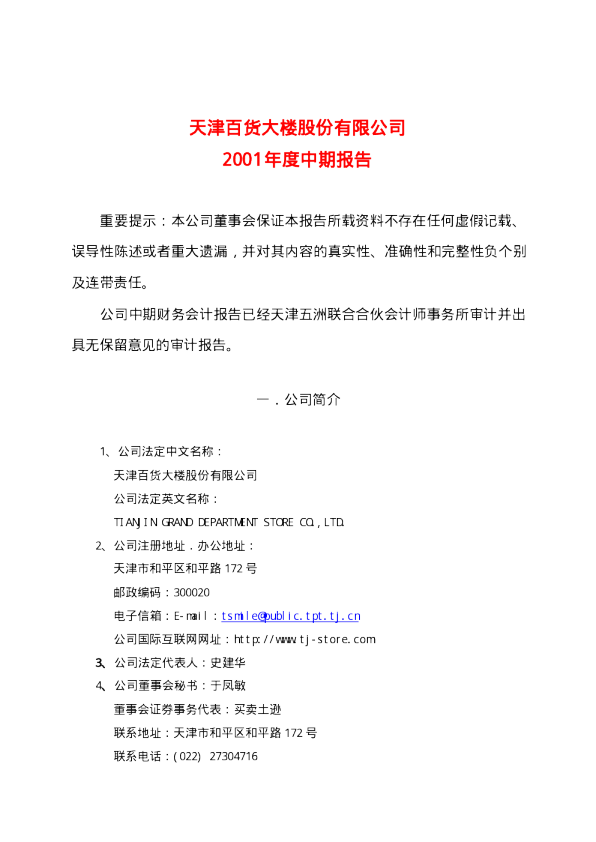 天津百货大楼股份有限公司
2001年度中期报告

重要提示：本公司董事会保证本报告所载资料不存在任何虚假记载、误导性陈述或者重大遗漏，并对其内容的真实性、准确性和完整性负个别及连带责任。

公司中期财务会计报告已经天津五洲联合合伙会计师事务所审计并出具无保留意见的审计报告。

一．公司简介

1、公司法定中文名称：
天津百货大楼股份有限公司
公司法定英文名称：
TIANJIN GRAND DEPARTMENT STORE CO.,LTD.
2、公司注册地址．办公地址：
天津市和平区和平路172号
邮政编码：300020
电子信箱：E-mail：tsmile@public.tpt.tj.cn
公司国际互联网网址：http://www.tj-store.com
3、公司法定代表人：史建华
4、公司董事会秘书：于凤敏
董事会证券事务代表：买卖土逊
联系地址：天津市和平区和平路172号
联系电话：(022) 27304716